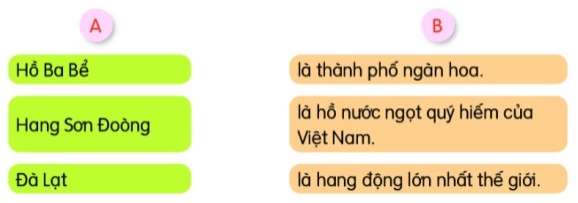 A

Hồ Ba Bể

Hang Sơn Đoòng

Đà Lạt

B

là thành phố ngàn hoa.

là hồ nước ngọt quý hiếm của Việt Nam.

là hang động lớn nhất thế giới.